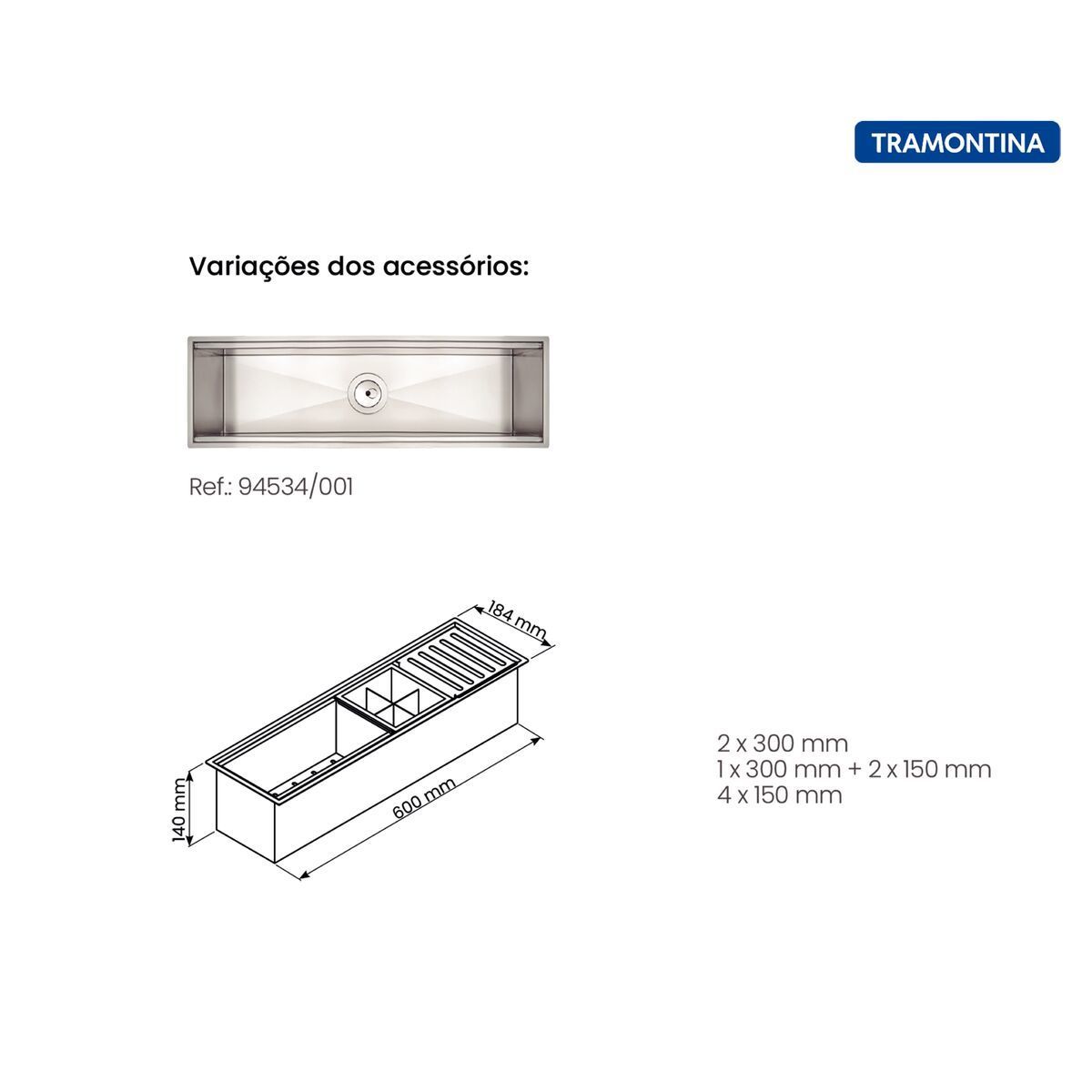 TRAMONTINA

Variações dos acessórios:

Ref.: 94534/001

184 mm

140 mm

600 mm

2 x 300 mm
1 x 300 mm + 2 x 150 mm
4 x 150 mm